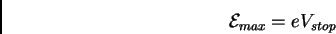 $\mathcal{E}_{max} = eV_{stop}$